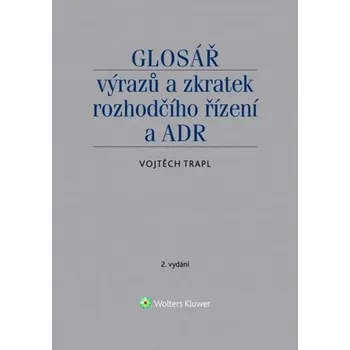 GLOSÁŘ
výrazů a zkratek rozhodčího řízení a ADR

VOJTĚCH TRAPL

2. vydání

Wolters Kluwer